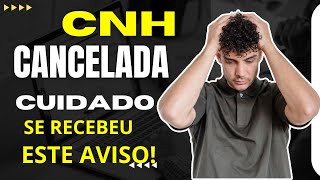 CNH
CANCELADA
CUIDADO
SE RECEBEU
ESTE AVISO!